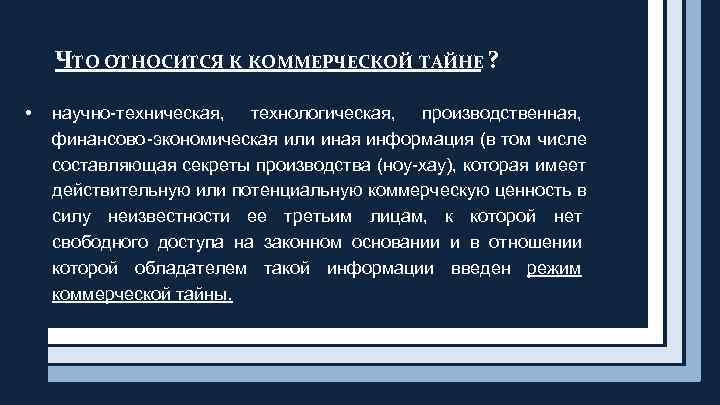 ЧТО ОТНОСИТСЯ К КОММЕРЧЕСКОЙ ТАЙНЕ ?

• научно-техническая, технологическая, производственная, финансово-экономическая или иная информация (в том числе составляющая секреты производства (ноу-хау), которая имеет действительную или потенциальную коммерческую ценность в силу неизвестности ее третьим лицам, к которой нет свободного доступа на законном основании и в отношении которой обладателем такой информации введен режим коммерческой тайны.